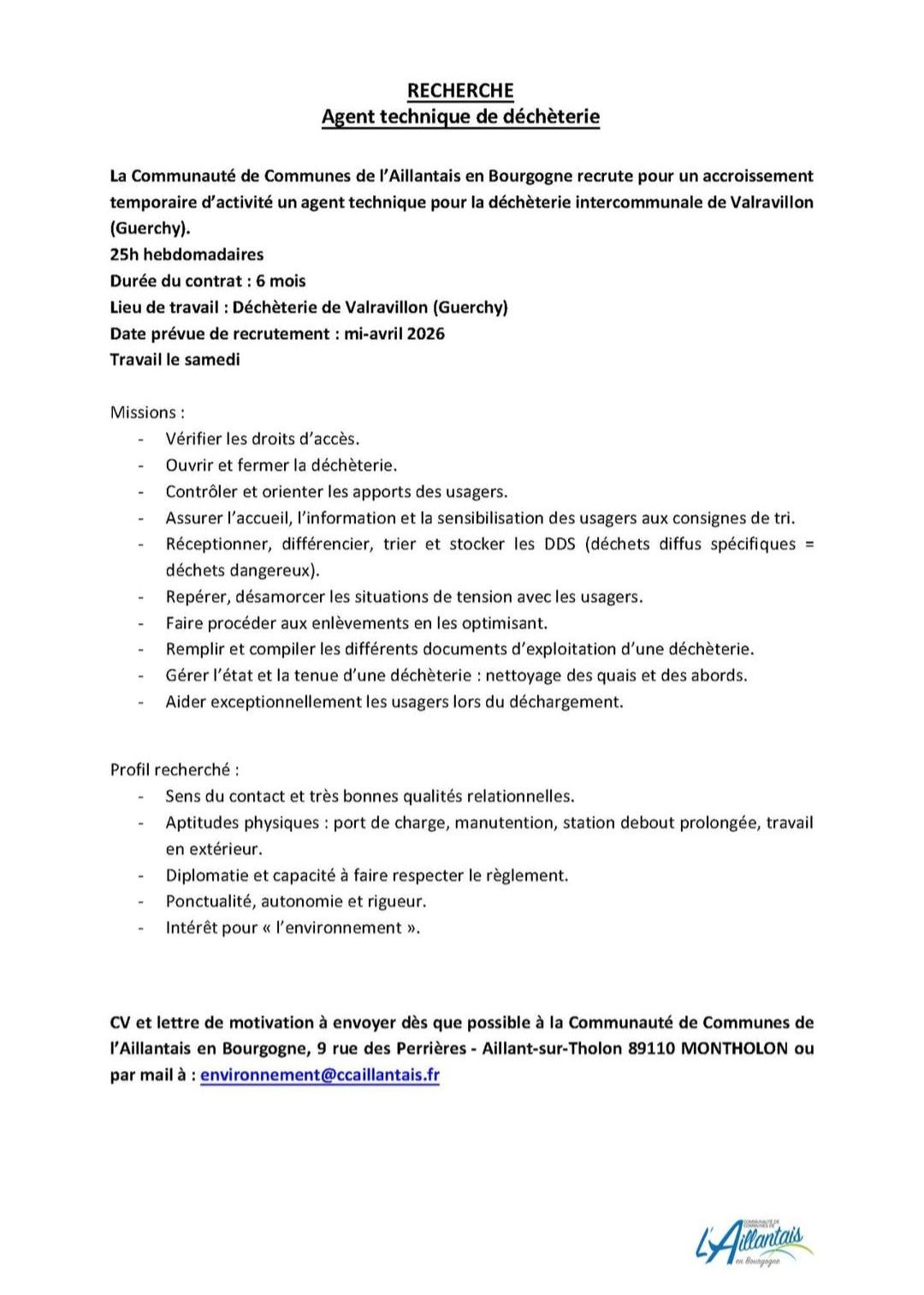 RECHERCHE
Agent technique de déchèterie

La Communauté de Communes de l'Aillantais en Bourgogne recrute pour un accroissement temporaire d'activité un agent technique pour la déchèterie intercommunale de Valravillon (Guerchy).
25h hebdomadaires
Durée du contrat : 6 mois
Lieu de travail : Déchèterie de Valravillon (Guerchy)
Date prévue de recrutement : mi-avril 2026
Travail le samedi

Missions :
- Vérifier les droits d'accès.
- Ouvrir et fermer la déchèterie.
- Contrôler et orienter les apports des usagers.
- Assurer l'accueil, l'information et la sensibilisation des usagers aux consignes de tri.
- Réceptionner, différencier, trier et stocker les DDS (déchets diffus spécifiques = déchets dangereux).
- Repérer, désamorcer les situations de tension avec les usagers.
- Faire procéder aux enlèvements en les optimisant.
- Remplir et compiler les différents documents d'exploitation d'une déchèterie.
- Gérer l'état et la tenue d'une déchèterie : nettoyage des quais et des abords.
- Aider exceptionnellement les usagers lors du déchargement.

Profil recherché :
- Sens du contact et très bonnes qualités relationnelles.
- Aptitudes physiques : port de charge, manutention, station debout prolongée, travail en extérieur.
- Diplomatie et capacité à faire respecter le règlement.
- Ponctualité, autonomie et rigueur.
- Intérêt pour « l'environnement ».

CV et lettre de motivation à envoyer dès que possible à la Communauté de Communes de l'Aillantais en Bourgogne, 9 rue des Perrières - Aillant-sur-Tholon 89110 MONTHOLON ou par mail à : environnement@ccaillantais.fr

COMMUNAUTÉ DE COMMUNES DE L'Aillantais en Bourgogne